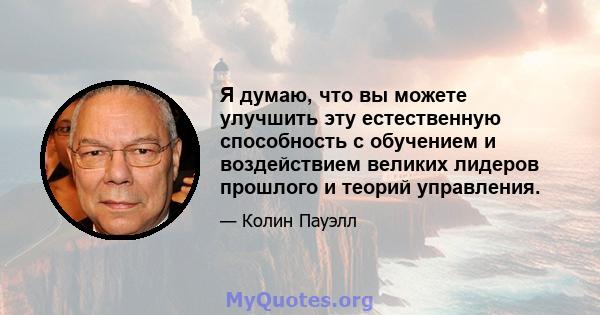 Я думаю, что вы можете улучшить эту естественную способность с обучением и воздействием великих лидеров прошлого и теорий управления.

— Колин Пауэлл

MyQuotes.org